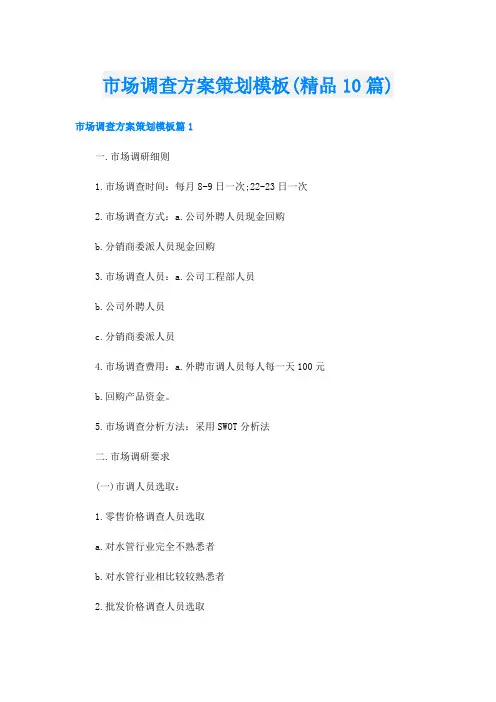 市场调查方案策划模板(精品10篇)

市场调查方案策划模板篇1

一.市场调研细则

1.市场调查时间：每月8-9日一次;22-23日一次

2.市场调查方式：a.公司外聘人员现金回购

b.分销商委派人员现金回购

3.市场调查人员：a.公司工程部人员

b.公司外聘人员

c.分销商委派人员

4.市场调查费用：a.外聘市调人员每人每一天100元

b.回购产品资金。

5.市场调查分析方法：采用SWOT分析法

二.市场调研要求

(一)市调人员选取：

1.零售价格调查人员选取

a.对水管行业完全不熟悉者

b.对水管行业相比较较熟悉者

2.批发价格调查人员选取